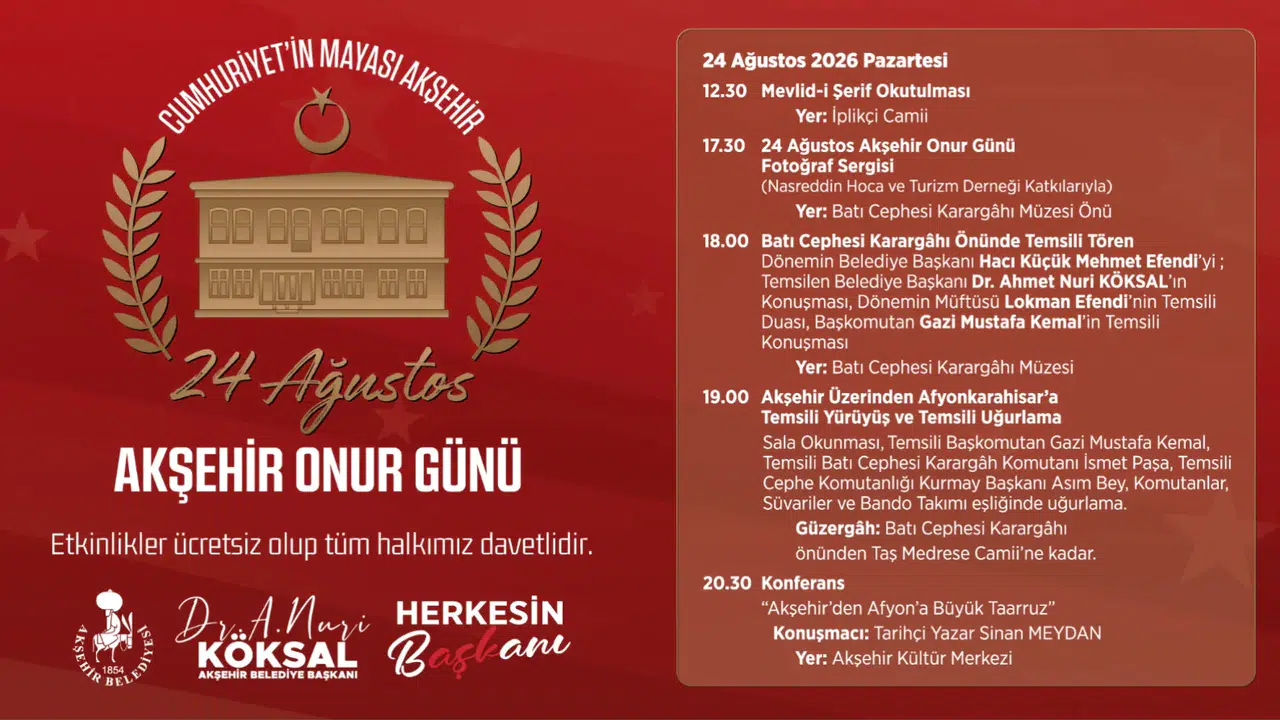 CUMHURİYET'İN MAYASI AKŞEHİR

24 Ağustos

AKŞEHİR ONUR GÜNÜ

Etkinlikler ücretsiz olup tüm halkımız davetlidir.

AKŞEHİR BELEDİYESİ 1854

Dr. A. Nuri KÖKSAL AKŞEHİR BELEDİYE BAŞKANI

HERKESİN Başkanı

24 Ağustos 2026 Pazartesi

12.30 Mevlid-i Şerif Okutulması
Yer: İplikçi Camii

17.30 24 Ağustos Akşehir Onur Günü Fotoğraf Sergisi
(Nasreddin Hoca ve Turizm Derneği Katkılarıyla)
Yer: Batı Cephesi Karargâhı Müzesi Önü

18.00 Batı Cephesi Karargâhı Önünde Temsili Tören
Dönemin Belediye Başkanı Hacı Küçük Mehmet Efendi'yi ; Temsilen Belediye Başkanı Dr. Ahmet Nuri KÖKSAL'ın Konuşması, Dönemin Müftüsü Lokman Efendi'nin Temsili Duası, Başkomutan Gazi Mustafa Kemal'in Temsili Konuşması
Yer: Batı Cephesi Karargâhı Müzesi

19.00 Akşehir Üzerinden Afyonkarahisar'a Temsili Yürüyüş ve Temsili Uğurlama
Sala Okunması, Temsili Başkomutan Gazi Mustafa Kemal, Temsili Batı Cephesi Karargâh Komutanı İsmet Paşa, Temsili Cephe Komutanlığı Kurmay Başkanı Asım Bey, Komutanlar, Süvariler ve Bando Takımı eşliğinde uğurlama.
Güzergâh: Batı Cephesi Karargâhı önünden Taş Medrese Camii'ne kadar.

20.30 Konferans
"Akşehir'den Afyon'a Büyük Taarruz"
Konuşmacı: Tarihçi Yazar Sinan MEYDAN
Yer: Akşehir Kültür Merkezi